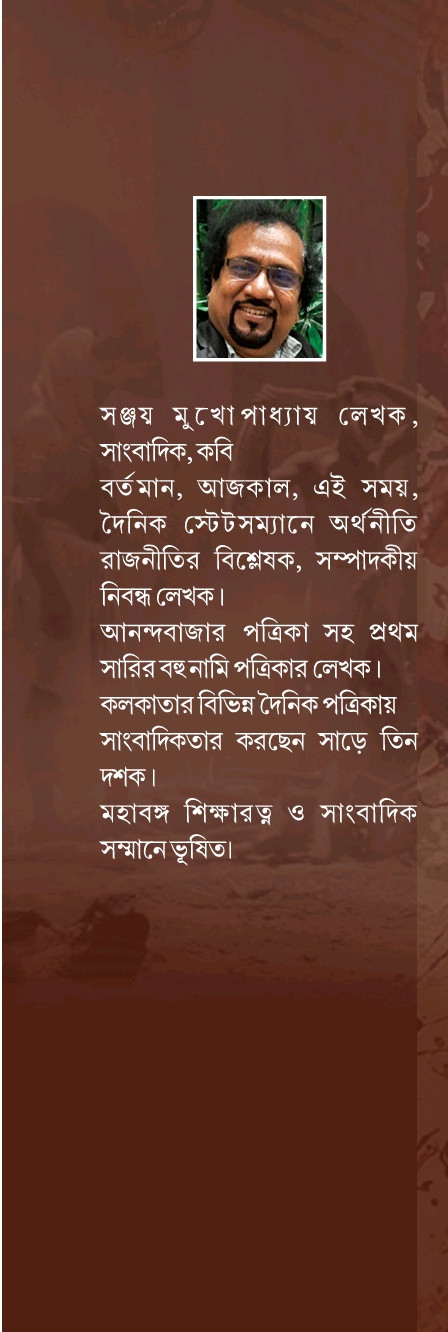 সঞ্জয় মুখোপাধ্যায় লেখক, সাংবাদিক, কবি
বর্তমান, আজকাল, এই সময়, দৈনিক স্টেটসম্যানে অর্থনীতি রাজনীতির বিশ্লেষক, সম্পাদকীয় নিবন্ধ লেখক।
আনন্দবাজার পত্রিকা সহ প্রথম সারির বহু নামি পত্রিকার লেখক।
কলকাতার বিভিন্ন দৈনিক পত্রিকায় সাংবাদিকতার করছেন সাড়ে তিন দশক।
মহাবঙ্গ শিক্ষারত্ন ও সাংবাদিক সম্মানে ভূষিত।